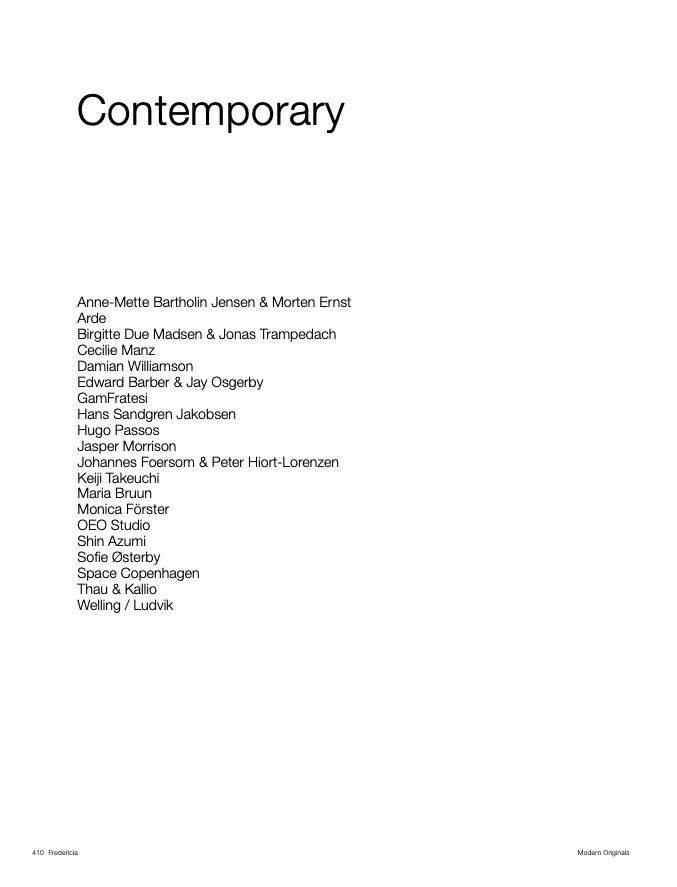 Contemporary

Anne-Mette Bartholin Jensen & Morten Ernst
Arde
Birgitte Due Madsen & Jonas Trampedach
Cecilie Manz
Damian Williamson
Edward Barber & Jay Osgerby
GamFratesi
Hans Sandgren Jakobsen
Hugo Passos
Jasper Morrison
Johannes Foersom & Peter Hiort-Lorenzen
Keiji Takeuchi
Maria Bruun
Monica Förster
OEO Studio
Shin Azumi
Sofie Østerby
Space Copenhagen
Thau & Kallio
Welling / Ludvik

410 Fredericia

Modern Originals